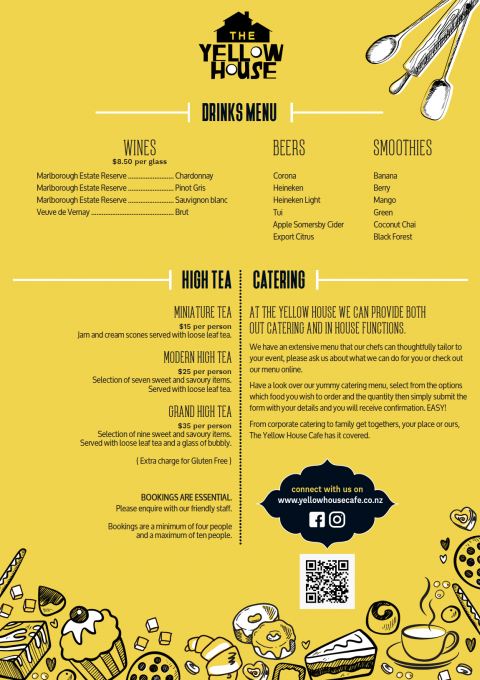 THE YELLOW HOUSE

DRINKS MENU

WINES
$8.50 per glass

Marlborough Estate Reserve ........................ Chardonnay
Marlborough Estate Reserve ........................ Pinot Gris
Marlborough Estate Reserve ........................ Sauvignon blanc
Veuve de Vernay ........................................... Brut

BEERS

Corona
Heineken
Heineken Light
Tui
Apple Somersby Cider
Export Citrus

SMOOTHIES

Banana
Berry
Mango
Green
Coconut Chai
Black Forest

HIGH TEA

MINIATURE TEA
$15 per person
Jam and cream scones served with loose leaf tea.

MODERN HIGH TEA
$25 per person
Selection of seven sweet and savoury items. Served with loose leaf tea.

GRAND HIGH TEA
$35 per person
Selection of nine sweet and savoury items. Served with loose leaf tea and a glass of bubbly.

{ Extra charge for Gluten Free }

BOOKINGS ARE ESSENTIAL.
Please enquire with our friendly staff.

Bookings are a minimum of four people and a maximum of ten people.

CATERING

AT THE YELLOW HOUSE WE CAN PROVIDE BOTH OUT CATERING AND IN HOUSE FUNCTIONS.

We have an extensive menu that our chefs can thoughtfully tailor to your event, please ask us about what we can do for you or check out our menu online.

Have a look over our yummy catering menu, select from the options which food you wish to order and the quantity then simply submit the form with your details and you will receive confirmation. EASY!

From corporate catering to family get togethers, your place or ours, The Yellow House Cafe has it covered.

connect with us on
www.yellowhousecafe.co.nz